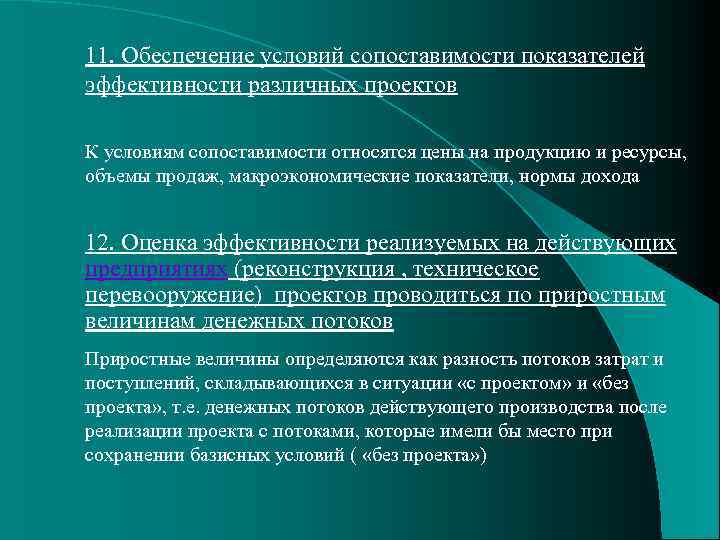 11. Обеспечение условий сопоставимости показателей эффективности различных проектов

К условиям сопоставимости относятся цены на продукцию и ресурсы, объемы продаж, макроэкономические показатели, нормы дохода

12. Оценка эффективности реализуемых на действующих предприятиях (реконструкция , техническое перевооружение) проектов проводиться по приростным величинам денежных потоков

Приростные величины определяются как разность потоков затрат и поступлений, складывающихся в ситуации «с проектом» и «без проекта», т.е. денежных потоков действующего производства после реализации проекта с потоками, которые имели бы место при сохранении базисных условий ( «без проекта»)